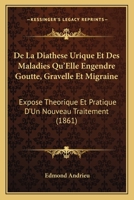 KESSINGER'S LEGACY REPRINTS

De La Diathese Urique Et Des Maladies Qu'Elle Engendre Goutte, Gravelle Et Migraine

Expose Theorique Et Pratique D'Un Nouveau Traitement (1861)

Edmond Andrieu